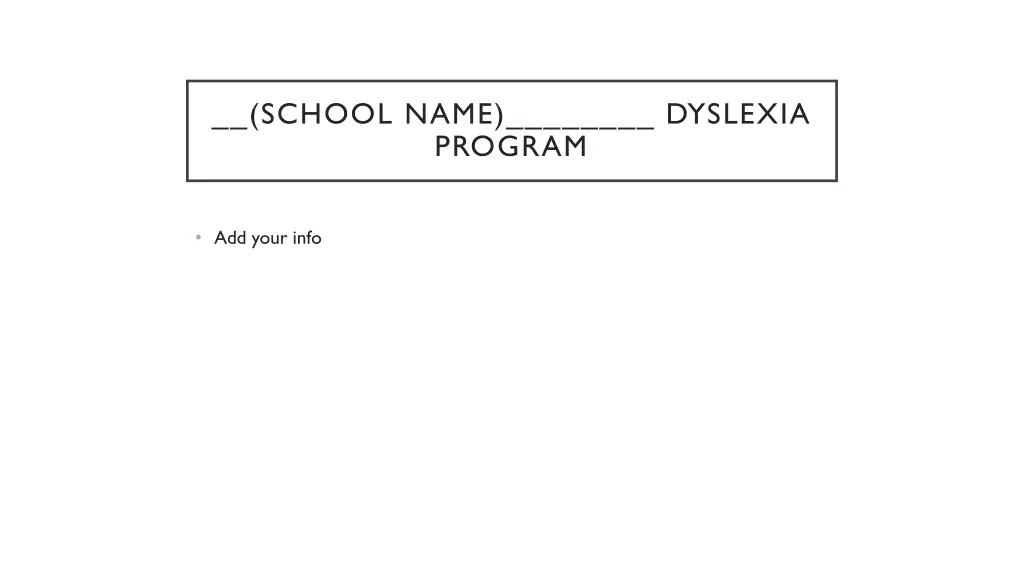 __(SCHOOL NAME)________ DYSLEXIA PROGRAM

• Add your info